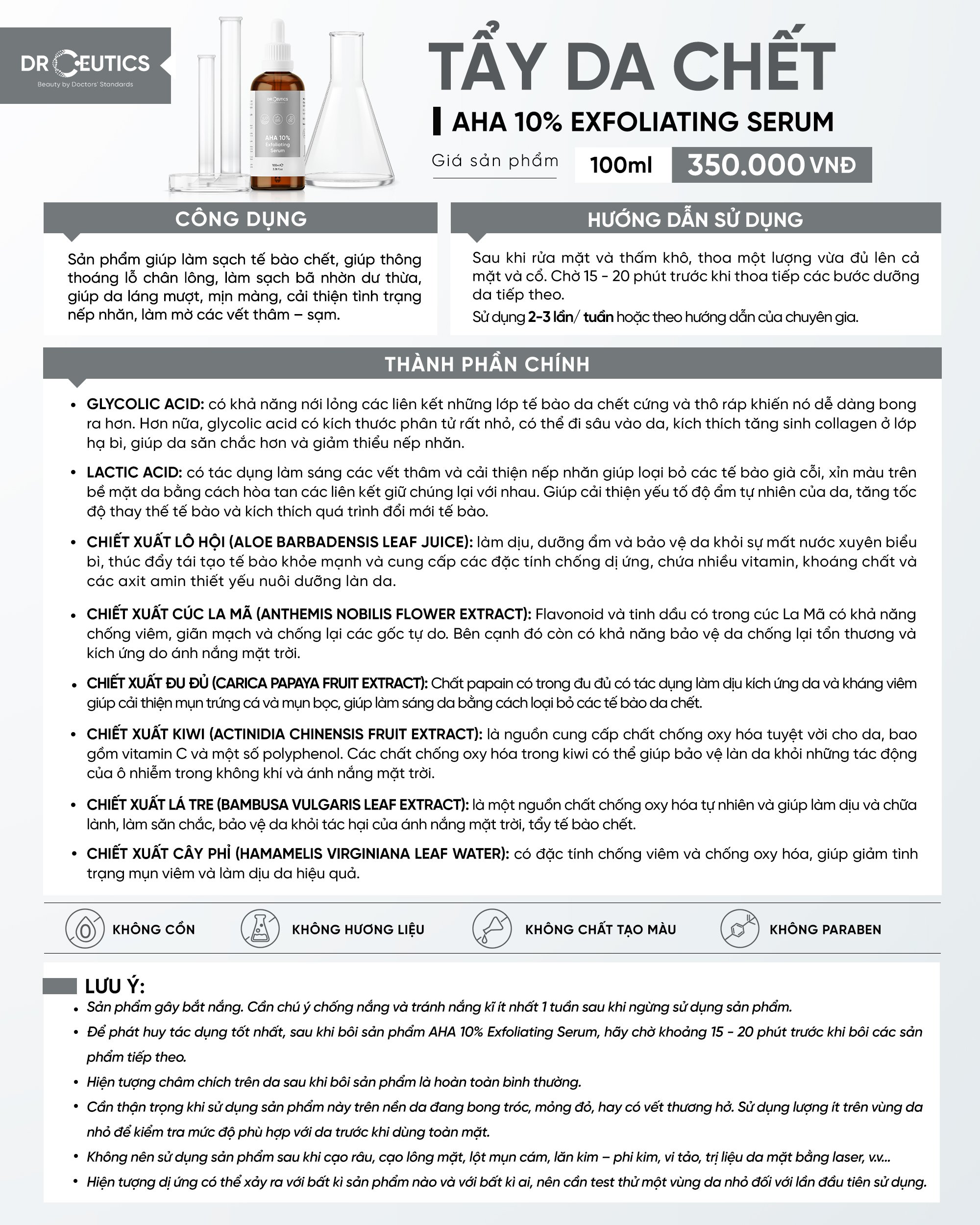 DRCEUTICS
Beauty by Doctors' Standards

DRCEUTICS
AHA 10% Exfoliating Serum
100ml

TẨY DA CHẾT
AHA 10% EXFOLIATING SERUM
Giá sản phẩm 100ml 350.000 VNĐ

CÔNG DỤNG

Sản phẩm giúp làm sạch tế bào chết, giúp thông thoáng lỗ chân lông, làm sạch bã nhờn dư thừa, giúp da láng mượt, mịn màng, cải thiện tình trạng nếp nhăn, làm mờ các vết thâm – sạm.

HƯỚNG DẪN SỬ DỤNG

Sau khi rửa mặt và thấm khô, thoa một lượng vừa đủ lên cả mặt và cổ. Chờ 15 - 20 phút trước khi thoa tiếp các bước dưỡng da tiếp theo.

Sử dụng 2-3 lần/ tuần hoặc theo hướng dẫn của chuyên gia.

THÀNH PHẦN CHÍNH

• GLYCOLIC ACID: có khả năng nới lỏng các liên kết những lớp tế bào da chết cứng và thô ráp khiến nó dễ dàng bong ra hơn. Hơn nữa, glycolic acid có kích thước phân tử rất nhỏ, có thể đi sâu vào da, kích thích tăng sinh collagen ở lớp hạ bì, giúp da săn chắc hơn và giảm thiểu nếp nhăn.

• LACTIC ACID: có tác dụng làm sáng các vết thâm và cải thiện nếp nhăn giúp loại bỏ các tế bào già cỗi, xỉn màu trên bề mặt da bằng cách hòa tan các liên kết giữ chúng lại với nhau. Giúp cải thiện yếu tố độ ẩm tự nhiên của da, tăng tốc độ thay thế tế bào và kích thích quá trình đổi mới tế bào.

• CHIẾT XUẤT LÔ HỘI (ALOE BARBADENSIS LEAF JUICE): làm dịu, dưỡng ẩm và bảo vệ da khỏi sự mất nước xuyên biểu bì, thúc đẩy tái tạo tế bào khỏe mạnh và cung cấp các đặc tính chống dị ứng, chứa nhiều vitamin, khoáng chất và các axit amin thiết yếu nuôi dưỡng làn da.

• CHIẾT XUẤT CÚC LA MÃ (ANTHEMIS NOBILIS FLOWER EXTRACT): Flavonoid và tinh dầu có trong cúc La Mã có khả năng chống viêm, giãn mạch và chống lại các gốc tự do. Bên cạnh đó còn có khả năng bảo vệ da chống lại tổn thương và kích ứng do ánh nắng mặt trời.

• CHIẾT XUẤT ĐU ĐỦ (CARICA PAPAYA FRUIT EXTRACT): Chất papain có trong đu đủ có tác dụng làm dịu kích ứng da và kháng viêm giúp cải thiện mụn trứng cá và mụn bọc, giúp làm sáng da bằng cách loại bỏ các tế bào da chết.

• CHIẾT XUẤT KIWI (ACTINIDIA CHINENSIS FRUIT EXTRACT): là nguồn cung cấp chất chống oxy hóa tuyệt vời cho da, bao gồm vitamin C và một số polyphenol. Các chất chống oxy hóa trong kiwi có thể giúp bảo vệ làn da khỏi những tác động của ô nhiễm trong không khí và ánh nắng mặt trời.

• CHIẾT XUẤT LÁ TRE (BAMBUSA VULGARIS LEAF EXTRACT): là một nguồn chất chống oxy hóa tự nhiên và giúp làm dịu và chữa lành, làm săn chắc, bảo vệ da khỏi tác hại của ánh nắng mặt trời, tẩy tế bào chết.

• CHIẾT XUẤT CÂY PHỈ (HAMAMELIS VIRGINIANA LEAF WATER): có đặc tính chống viêm và chống oxy hóa, giúp giảm tình trạng mụn viêm và làm dịu da hiệu quả.

KHÔNG CỒN KHÔNG HƯƠNG LIỆU KHÔNG CHẤT TẠO MÀU KHÔNG PARABEN

LƯU Ý:
• Sản phẩm gây bắt nắng. Cần chú ý chống nắng và tránh nắng kĩ ít nhất 1 tuần sau khi ngừng sử dụng sản phẩm.
• Để phát huy tác dụng tốt nhất, sau khi bôi sản phẩm AHA 10% Exfoliating Serum, hãy chờ khoảng 15 - 20 phút trước khi bôi các sản phẩm tiếp theo.
• Hiện tượng châm chích trên da sau khi bôi sản phẩm là hoàn toàn bình thường.
• Cần thận trọng khi sử dụng sản phẩm này trên nền da đang bong tróc, mỏng đỏ, hay có vết thương hở. Sử dụng lượng ít trên vùng da nhỏ để kiểm tra mức độ phù hợp với da trước khi dùng toàn mặt.
• Không nên sử dụng sản phẩm sau khi cạo râu, cạo lông mặt, lột mụn cám, lăn kim – phi kim, vi tảo, trị liệu da mặt bằng laser, v.v...
• Hiện tượng dị ứng có thể xảy ra với bất kì sản phẩm nào và với bất kì ai, nên cần test thử một vùng da nhỏ đối với lần đầu tiên sử dụng.